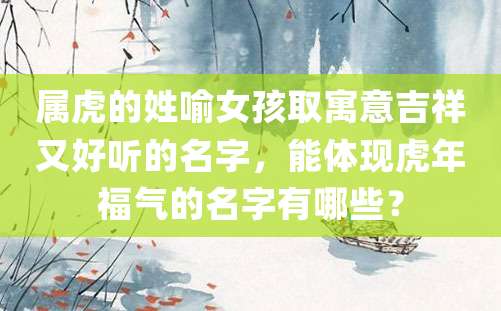 属虎的姓喻女孩取寓意吉祥又好听的名字，能体现虎年福气的名字有哪些？